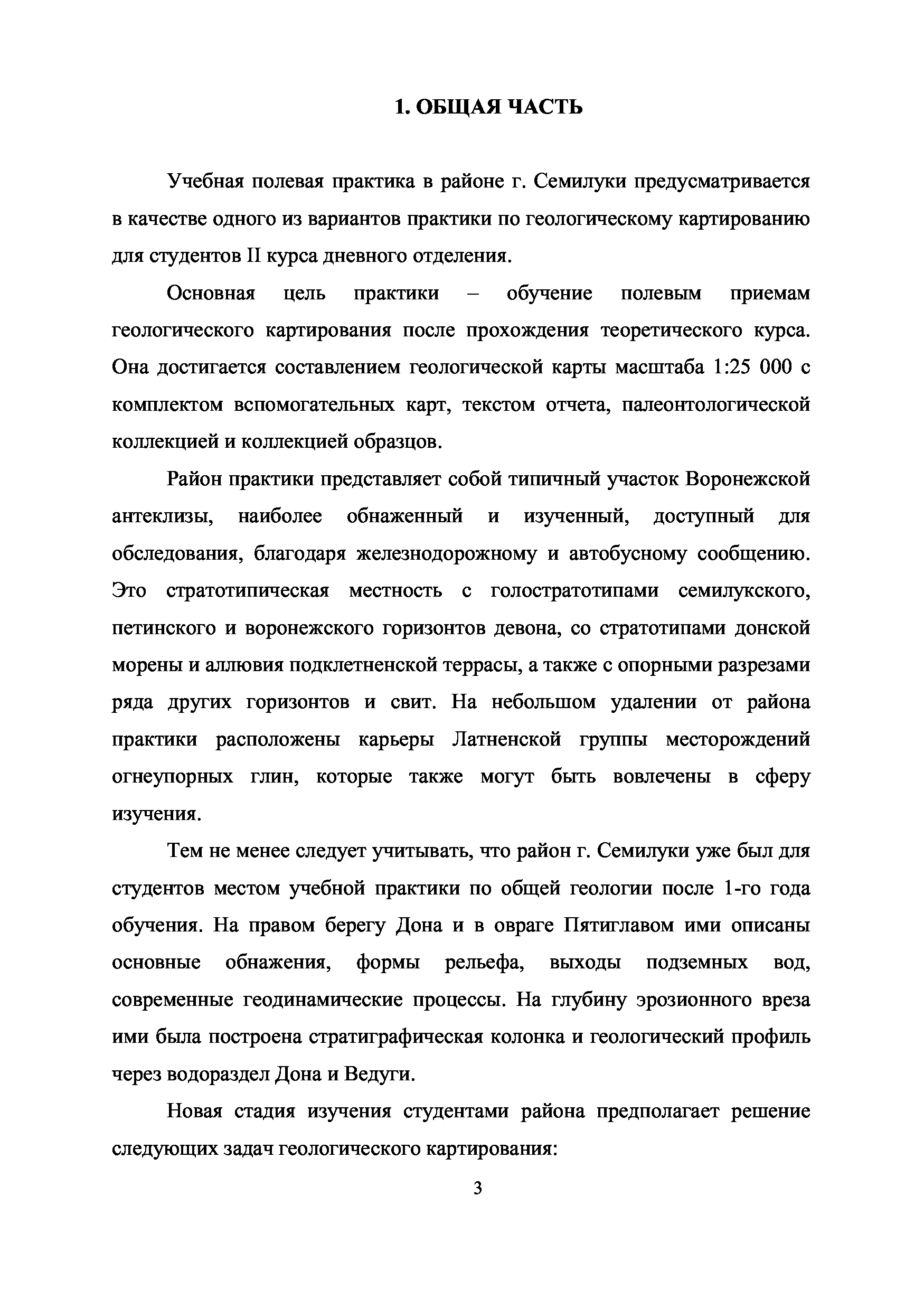 1. ОБЩАЯ ЧАСТЬ

Учебная полевая практика в районе г. Семилуки предусматривается в качестве одного из вариантов практики по геологическому картированию для студентов II курса дневного отделения.

Основная цель практики – обучение полевым приемам геологического картирования после прохождения теоретического курса. Она достигается составлением геологической карты масштаба 1:25 000 с комплектом вспомогательных карт, текстом отчета, палеонтологической коллекцией и коллекцией образцов.

Район практики представляет собой типичный участок Воронежской антеклизы, наиболее обнаженный и изученный, доступный для обследования, благодаря железнодорожному и автобусному сообщению. Это стратотипическая местность с голостратотипами семилукского, петинского и воронежского горизонтов девона, со стратотипами донской морены и аллювия подклетненской террасы, а также с опорными разрезами ряда других горизонтов и свит. На небольшом удалении от района практики расположены карьеры Латненской группы месторождений огнеупорных глин, которые также могут быть вовлечены в сферу изучения.

Тем не менее следует учитывать, что район г. Семилуки уже был для студентов местом учебной практики по общей геологии после 1-го года обучения. На правом берегу Дона и в овраге Пятиглавом ими описаны основные обнажения, формы рельефа, выходы подземных вод, современные геодинамические процессы. На глубину эрозионного вреза ими была построена стратиграфическая колонка и геологический профиль через водораздел Дона и Ведуги.

Новая стадия изучения студентами района предполагает решение следующих задач геологического картирования:

3